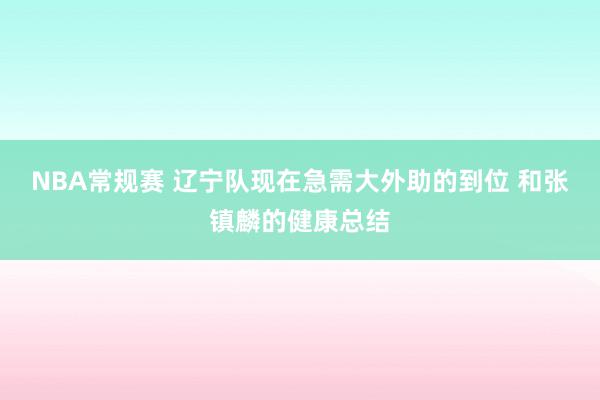 NBA常规赛 辽宁队现在急需大外助的到位 和张镇麟的健康总结